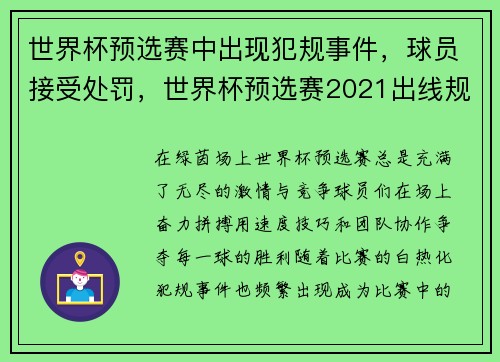 世界杯预选赛中出现犯规事件，球员接受处罚，世界杯预选赛2021出线规

在绿茵场上世界杯预选赛总是充满了无尽的激情与竞争球员们在场上奋力拼搏用速度技巧和团队协作争夺每一球的胜利随着比赛的白热化犯规事件也频繁出现成为比赛中的